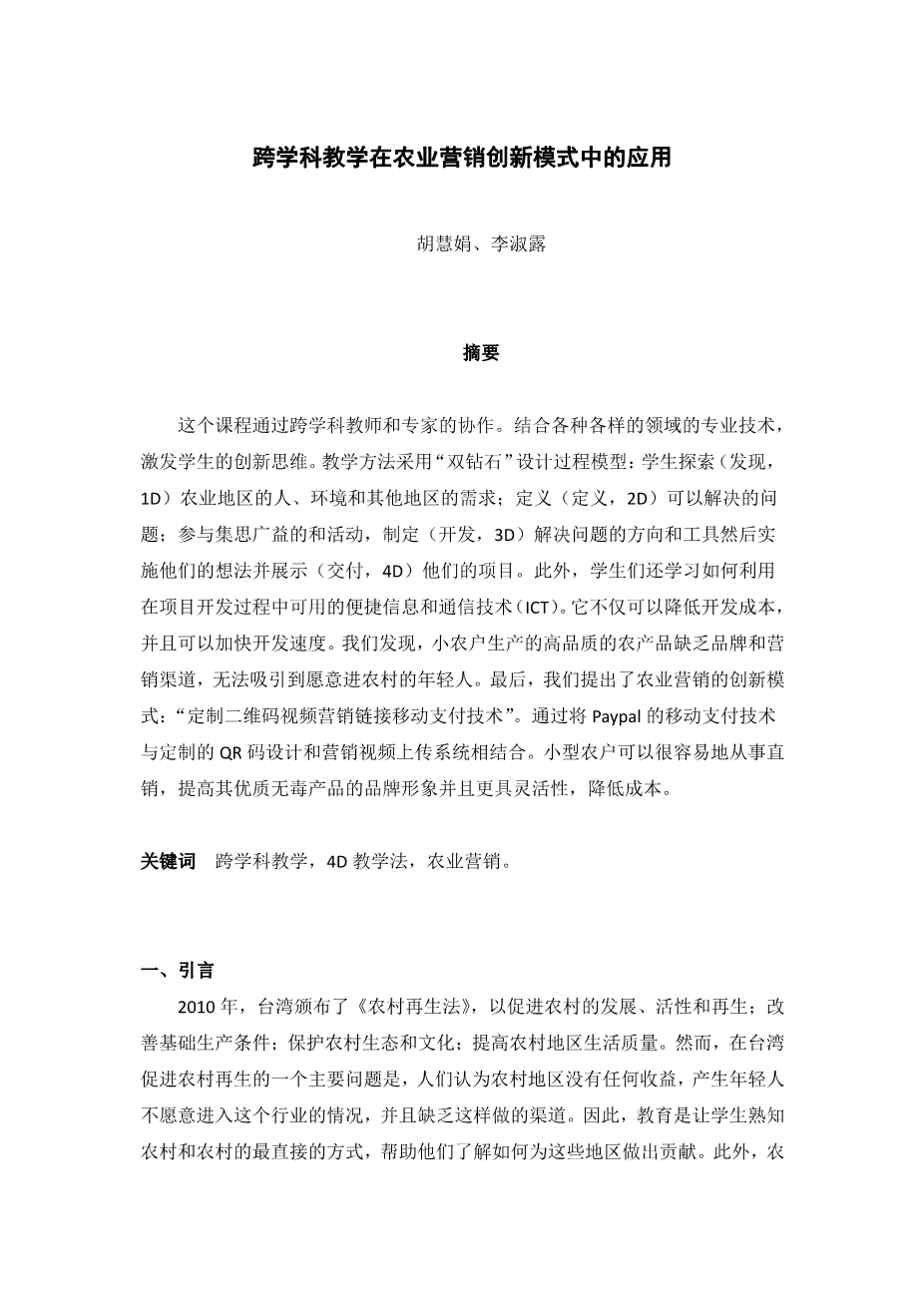 跨学科教学在农业营销创新模式中的应用

胡慧娟、李淑露

摘要

这个课程通过跨学科教师和专家的协作。结合各种各样的领域的专业技术，激发学生的创新思维。教学方法采用“双钻石”设计过程模型：学生探索（发现，1D）农业地区的人、环境和其他地区的需求；定义（定义，2D）可以解决的问题；参与集思广益的和活动，制定（开发，3D）解决问题的方向和工具然后实施他们的想法并展示（交付，4D）他们的项目。此外，学生们还学习如何利用在项目开发过程中可用的便捷信息和通信技术（ICT）。它不仅可以降低开发成本，并且可以加快开发速度。我们发现，小农户生产的高品质的农产品缺乏品牌和营销渠道，无法吸引到愿意进农村的年轻人。最后，我们提出了农业营销的创新模式：“定制二维码视频营销链接移动支付技术”。通过将 Paypal 的移动支付技术与定制的 QR 码设计和营销视频上传系统相结合。小型农户可以很容易地从事直销，提高其优质无毒产品的品牌形象并且更具灵活性，降低成本。

关键词 跨学科教学，4D 教学法，农业营销。

一、引言

2010 年，台湾颁布了《农村再生法》，以促进农村的发展、活性和再生；改善基础生产条件；保护农村生态和文化；提高农村地区生活质量。然而，在台湾促进农村再生的一个主要问题是，人们认为农村地区没有任何收益，产生年轻人不愿意进入这个行业的情况，并且缺乏这样做的渠道。因此，教育是让学生熟知农村和农村的最直接的方式，帮助他们了解如何为这些地区做出贡献。此外，农